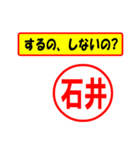 するの、しないの?

石井